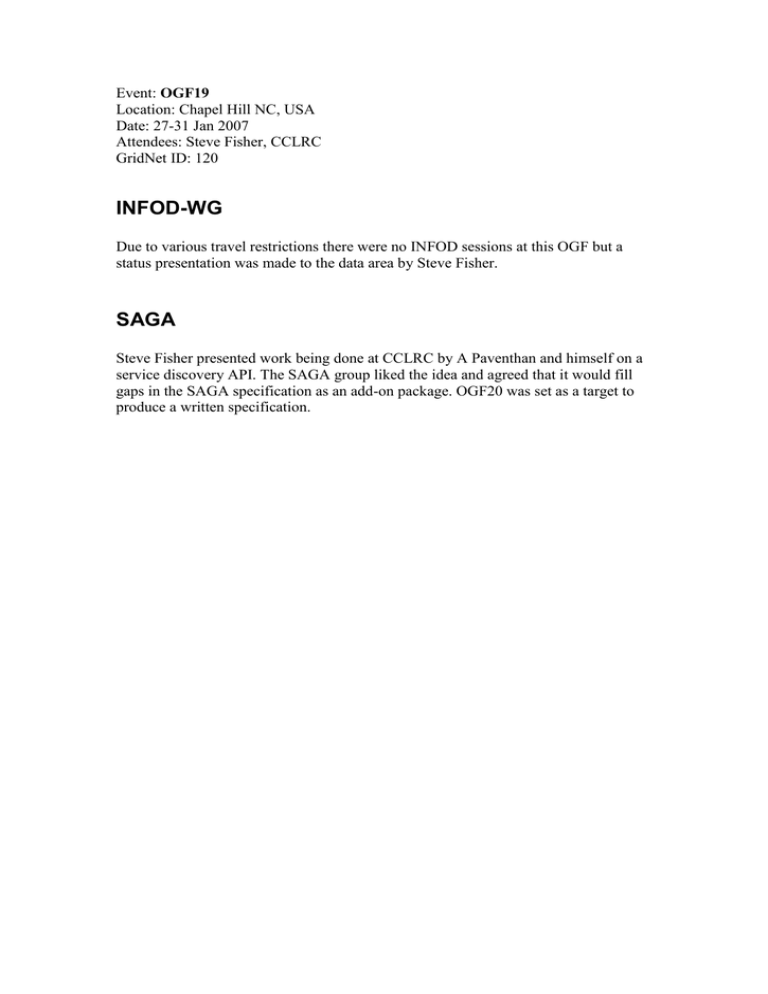 Event: OGF19
Location: Chapel Hill NC, USA
Date: 27-31 Jan 2007
Attendees: Steve Fisher, CCLRC
GridNet ID: 120

INFOD-WG

Due to various travel restrictions there were no INFOD sessions at this OGF but a status presentation was made to the data area by Steve Fisher.

SAGA

Steve Fisher presented work being done at CCLRC by A Paventhan and himself on a service discovery API. The SAGA group liked the idea and agreed that it would fill gaps in the SAGA specification as an add-on package. OGF20 was set as a target to produce a written specification.